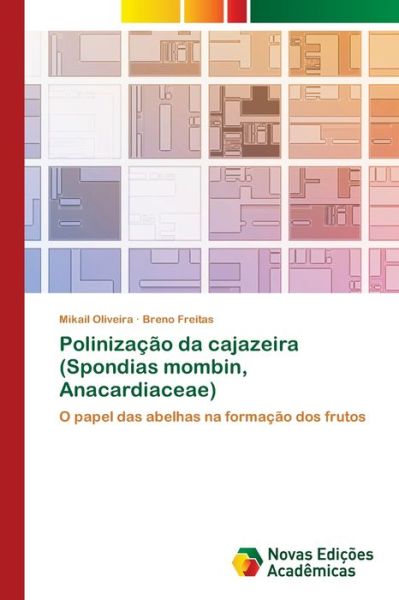 Mikail Oliveira · Breno Freitas

Polinização da cajazeira (Spondias mombin, Anacardiaceae)

O papel das abelhas na formação dos frutos

Novas Edições Acadêmicas